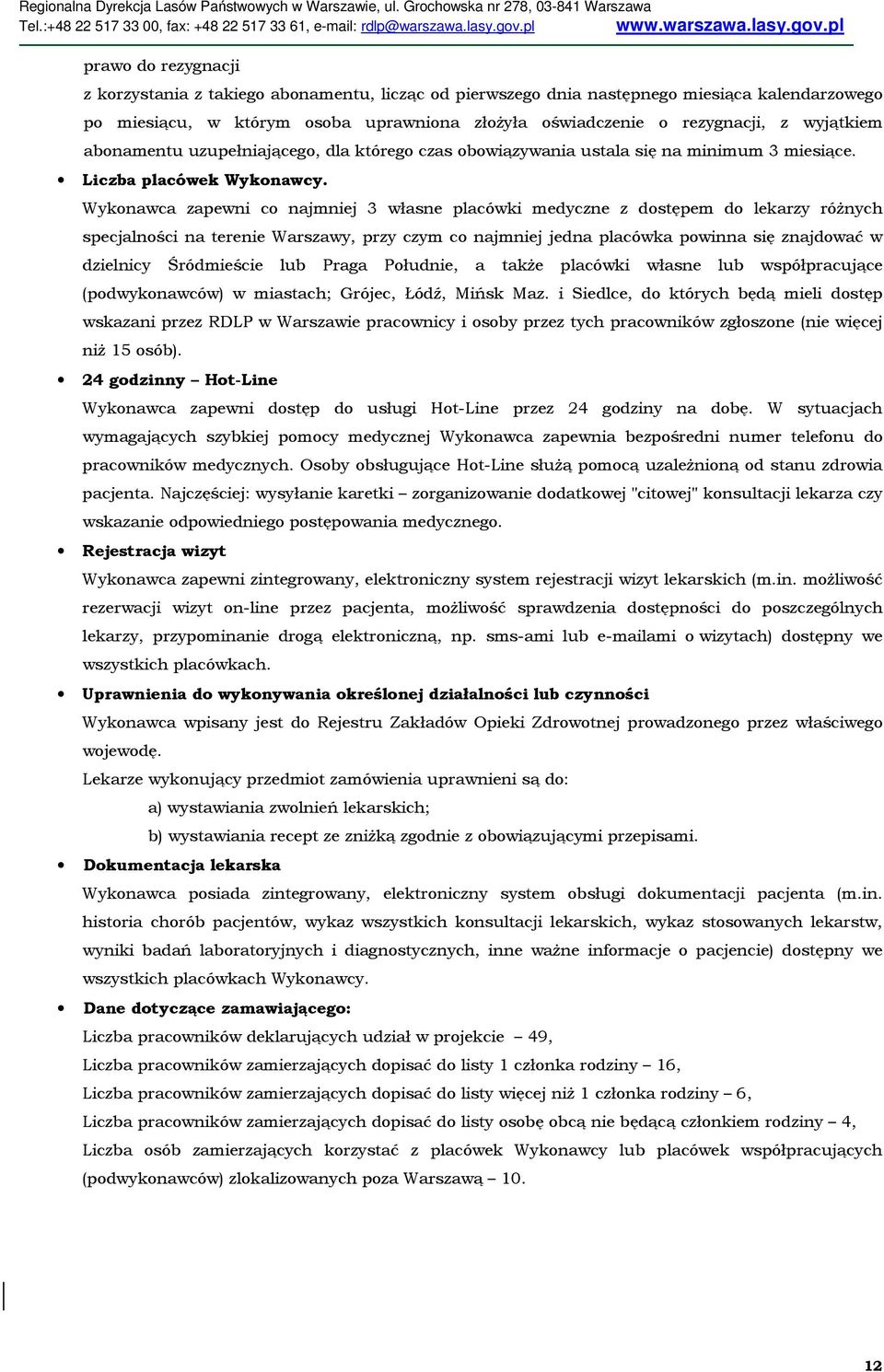 Regionalna Dyrekcja Lasów Państwowych w Warszawie, ul. Grochowska nr 278, 03-841 Warszawa
Tel.:+48 22 517 33 00, fax: +48 22 517 33 61, e-mail: rdlp@warszawa.lasy.gov.pl www.warszawa.lasy.gov.pl

prawo do rezygnacji

z korzystania z takiego abonamentu, licząc od pierwszego dnia następnego miesiąca kalendarzowego po miesiącu, w którym osoba uprawniona złożyła oświadczenie o rezygnacji, z wyjątkiem abonamentu uzupełniającego, dla którego czas obowiązywania ustala się na minimum 3 miesiące.

• Liczba placówek Wykonawcy.

Wykonawca zapewni co najmniej 3 własne placówki medyczne z dostępem do lekarzy różnych specjalności na terenie Warszawy, przy czym co najmniej jedna placówka powinna się znajdować w dzielnicy Śródmieście lub Praga Południe, a także placówki własne lub współpracujące (podwykonawców) w miastach; Grójec, Łódź, Mińsk Maz. i Siedlce, do których będą mieli dostęp wskazani przez RDLP w Warszawie pracownicy i osoby przez tych pracowników zgłoszone (nie więcej niż 15 osób).

• 24 godzinny – Hot-Line

Wykonawca zapewni dostęp do usługi Hot-Line przez 24 godziny na dobę. W sytuacjach wymagających szybkiej pomocy medycznej Wykonawca zapewnia bezpośredni numer telefonu do pracowników medycznych. Osoby obsługujące Hot-Line służą pomocą uzależnioną od stanu zdrowia pacjenta. Najczęściej: wysyłanie karetki – zorganizowanie dodatkowej "citowej" konsultacji lekarza czy wskazanie odpowiedniego postępowania medycznego.

• Rejestracja wizyt

Wykonawca zapewni zintegrowany, elektroniczny system rejestracji wizyt lekarskich (m.in. możliwość rezerwacji wizyt on-line przez pacjenta, możliwość sprawdzenia dostępności do poszczególnych lekarzy, przypominanie drogą elektroniczną, np. sms-ami lub e-mailami o wizytach) dostępny we wszystkich placówkach.

• Uprawnienia do wykonywania określonej działalności lub czynności

Wykonawca wpisany jest do Rejestru Zakładów Opieki Zdrowotnej prowadzonego przez właściwego wojewodę.

Lekarze wykonujący przedmiot zamówienia uprawnieni są do:

a) wystawiania zwolnień lekarskich;

b) wystawiania recept ze zniżką zgodnie z obowiązującymi przepisami.

• Dokumentacja lekarska

Wykonawca posiada zintegrowany, elektroniczny system obsługi dokumentacji pacjenta (m.in. historia chorób pacjentów, wykaz wszystkich konsultacji lekarskich, wykaz stosowanych lekarstw, wyniki badań laboratoryjnych i diagnostycznych, inne ważne informacje o pacjencie) dostępny we wszystkich placówkach Wykonawcy.

• Dane dotyczące zamawiającego:

Liczba pracowników deklarujących udział w projekcie – 49,

Liczba pracowników zamierzających dopisać do listy 1 członka rodziny – 16,

Liczba pracowników zamierzających dopisać do listy więcej niż 1 członka rodziny – 6,

Liczba pracowników zamierzających dopisać do listy osobę obcą nie będącą członkiem rodziny – 4,

Liczba osób zamierzających korzystać z placówek Wykonawcy lub placówek współpracujących (podwykonawców) zlokalizowanych poza Warszawą – 10.

12